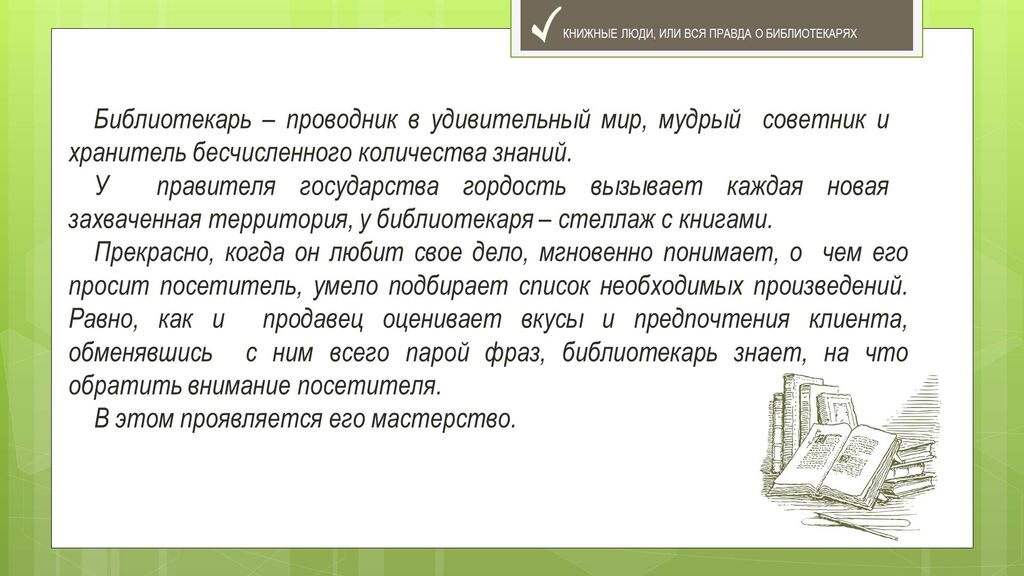 КНИЖНЫЕ ЛЮДИ, ИЛИ ВСЯ ПРАВДА О БИБЛИОТЕКАРЯХ

Библиотекарь – проводник в удивительный мир, мудрый советник и хранитель бесчисленного количества знаний.

У правителя государства гордость вызывает каждая новая захваченная территория, у библиотекаря – стеллаж с книгами.

Прекрасно, когда он любит свое дело, мгновенно понимает, о чем его просит посетитель, умело подбирает список необходимых произведений. Равно, как и продавец оценивает вкусы и предпочтения клиента, обменявшись с ним всего парой фраз, библиотекарь знает, на что обратить внимание посетителя.

В этом проявляется его мастерство.